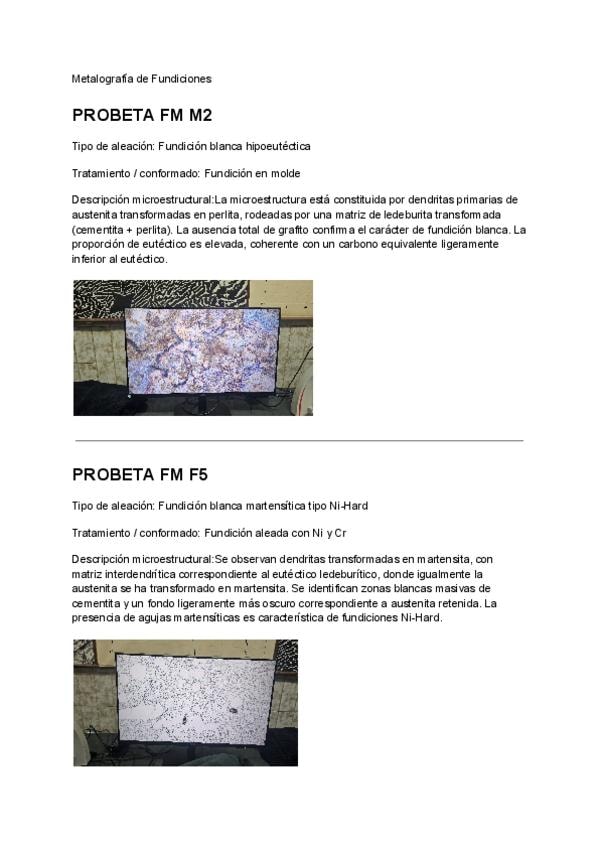 Metalografía de Fundiciones

PROBETA FM M2

Tipo de aleación: Fundición blanca hipoeutéctica

Tratamiento / conformado: Fundición en molde

Descripción microestructural:La microestructura está constituida por dendritas primarias de austenita transformadas en perlita, rodeadas por una matriz de ledeburita transformada (cementita + perlita). La ausencia total de grafito confirma el carácter de fundición blanca. La proporción de eutéctico es elevada, coherente con un carbono equivalente ligeramente inferior al eutéctico.

PROBETA FM F5

Tipo de aleación: Fundición blanca martensítica tipo Ni-Hard

Tratamiento / conformado: Fundición aleada con Ni y Cr

Descripción microestructural:Se observan dendritas transformadas en martensita, con matriz interdendrítica correspondiente al eutéctico ledeburítico, donde igualmente la austenita se ha transformado en martensita. Se identifican zonas blancas masivas de cementita y un fondo ligeramente más oscuro correspondiente a austenita retenida. La presencia de agujas martensíticas es característica de fundiciones Ni-Hard.